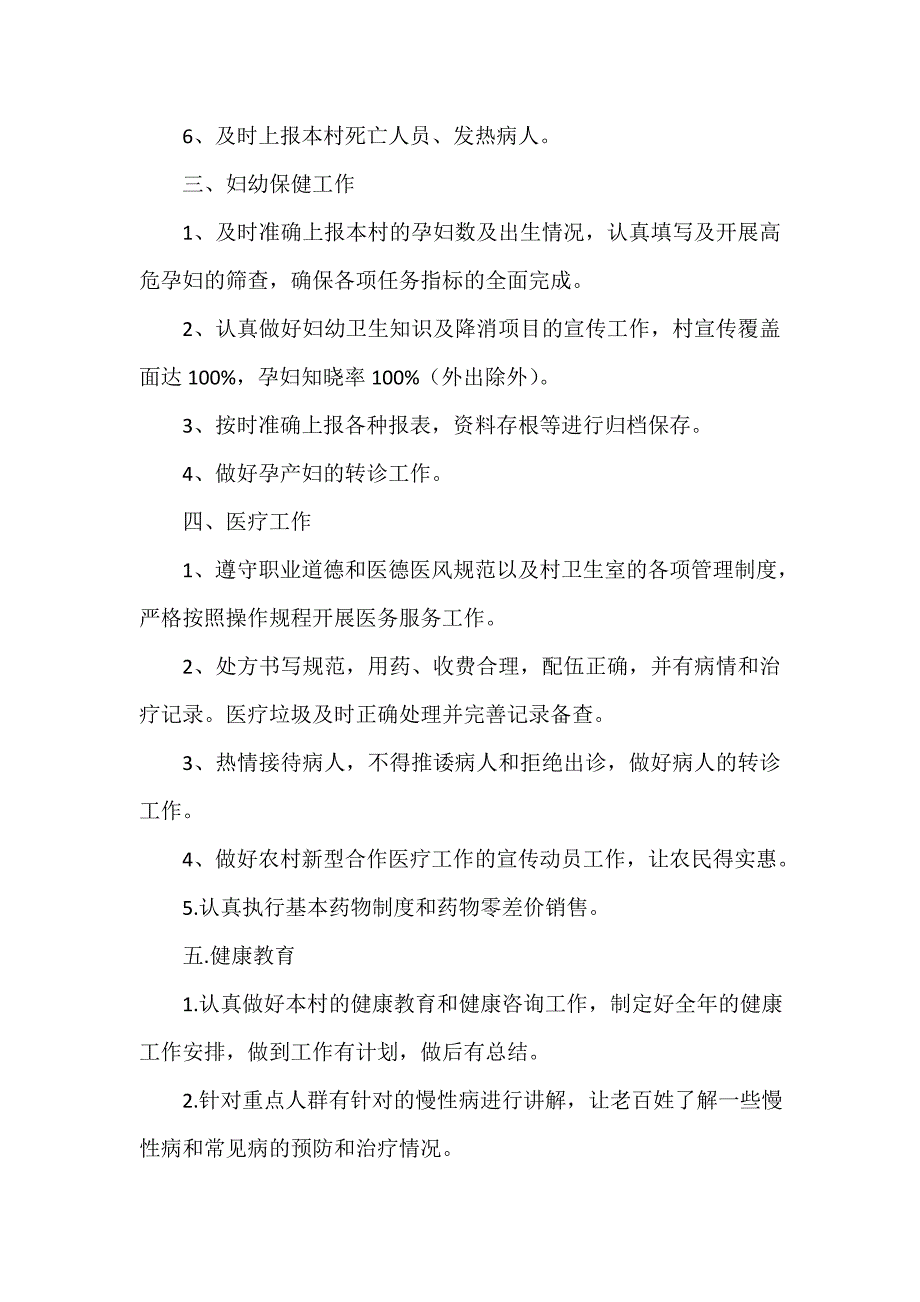 6、及时上报本村死亡人员、发热病人。

三、妇幼保健工作

1、及时准确上报本村的孕妇数及出生情况，认真填写及开展高危孕妇的筛查，确保各项任务指标的全面完成。

2、认真做好妇幼卫生知识及降消项目的宣传工作，村宣传覆盖面达 100%，孕妇知晓率 100%（外出除外）。

3、按时准确上报各种报表，资料存根等进行归档保存。

4、做好孕产妇的转诊工作。

四、医疗工作

1、遵守职业道德和医德医风规范以及村卫生室的各项管理制度，严格按照操作规程开展医务服务工作。

2、处方书写规范，用药、收费合理，配伍正确，并有病情和治疗记录。医疗垃圾及时正确处理并完善记录备查。

3、热情接待病人，不得推诿病人和拒绝出诊，做好病人的转诊工作。

4、做好农村新型合作医疗工作的宣传动员工作，让农民得实惠。

5.认真执行基本药物制度和药物零差价销售。

五.健康教育

1.认真做好本村的健康教育和健康咨询工作，制定好全年的健康工作安排，做到工作有计划，做后有总结。

2.针对重点人群有针对的慢性病进行讲解，让老百姓了解一些慢性病和常见病的预防和治疗情况。